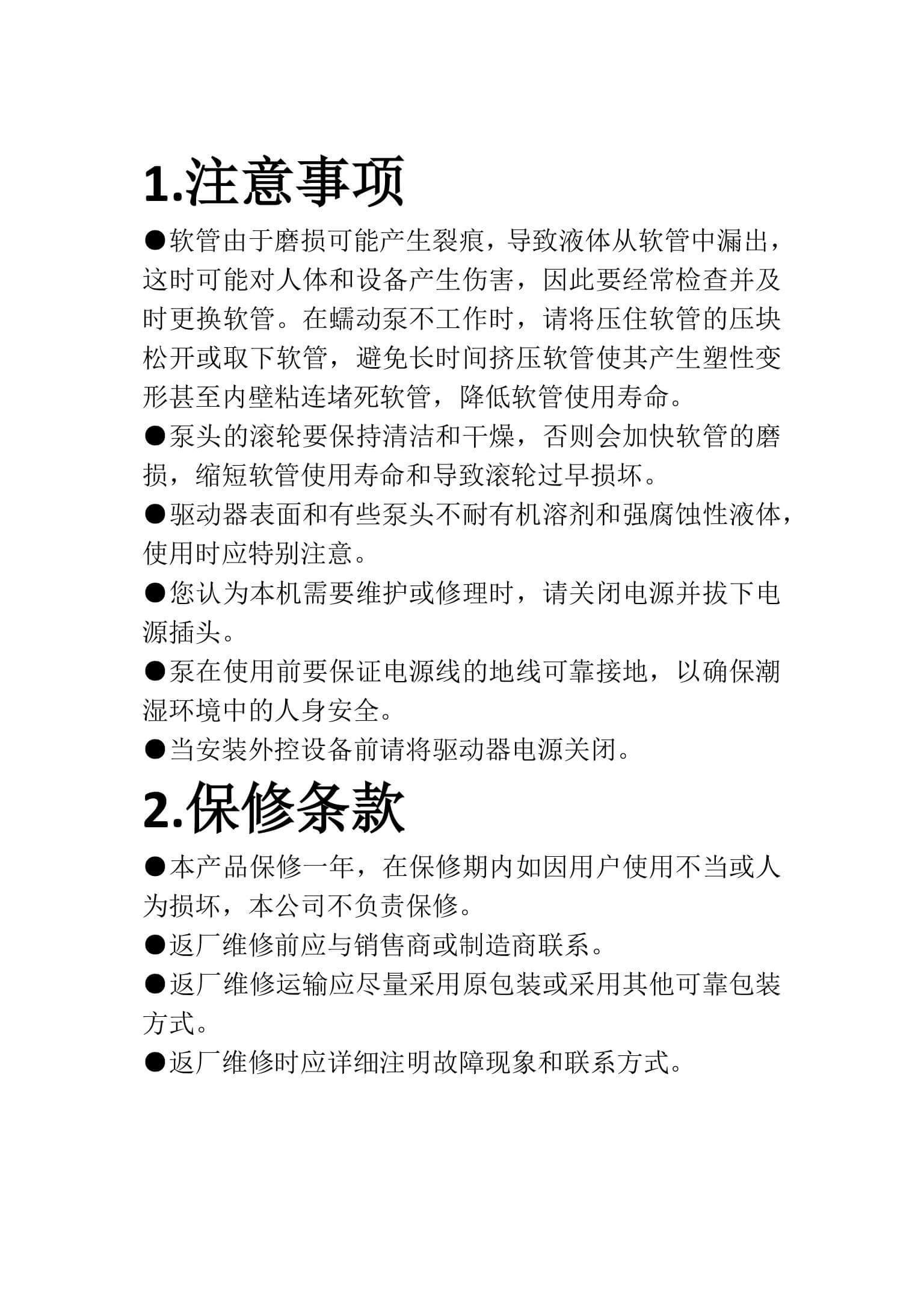 1.注意事项

●软管由于磨损可能产生裂痕，导致液体从软管中漏出，这时可能对人体和设备产生伤害，因此要经常检查并及时更换软管。在蠕动泵不工作时，请将压住软管的压块松开或取下软管，避免长时间挤压软管使其产生塑性变形甚至内壁粘连堵死软管，降低软管使用寿命。

●泵头的滚轮要保持清洁和干燥，否则会加快软管的磨损，缩短软管使用寿命和导致滚轮过早损坏。

●驱动器表面和有些泵头不耐有机溶剂和强腐蚀性液体，使用时应特别注意。

●您认为本机需要维护或修理时，请关闭电源并拔下电源插头。

●泵在使用前要保证电源线的地线可靠接地，以确保潮湿环境中的人身安全。

●当安装外控设备前请将驱动器电源关闭。

2.保修条款

●本产品保修一年，在保修期内如因用户使用不当或人为损坏，本公司不负责保修。

●返厂维修前应与销售商或制造商联系。

●返厂维修运输应尽量采用原包装或采用其他可靠包装方式。

●返厂维修时应详细注明故障现象和联系方式。